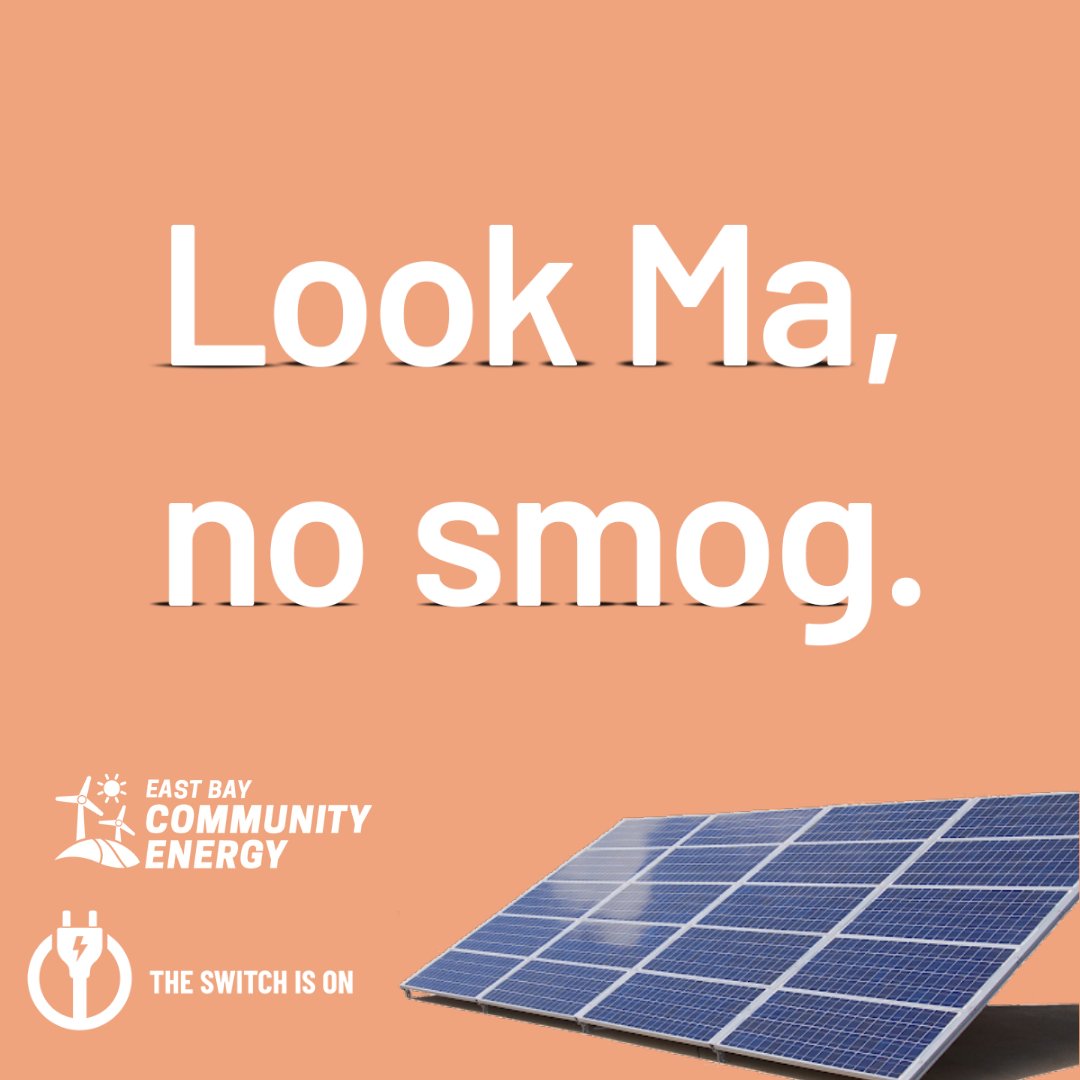 Look Ma,
no smog.

EAST BAY
COMMUNITY
ENERGY

THE SWITCH IS ON